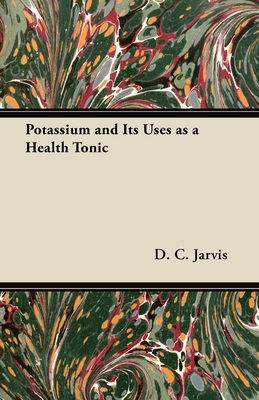 Potassium and Its Uses as a Health Tonic

D. C. Jarvis